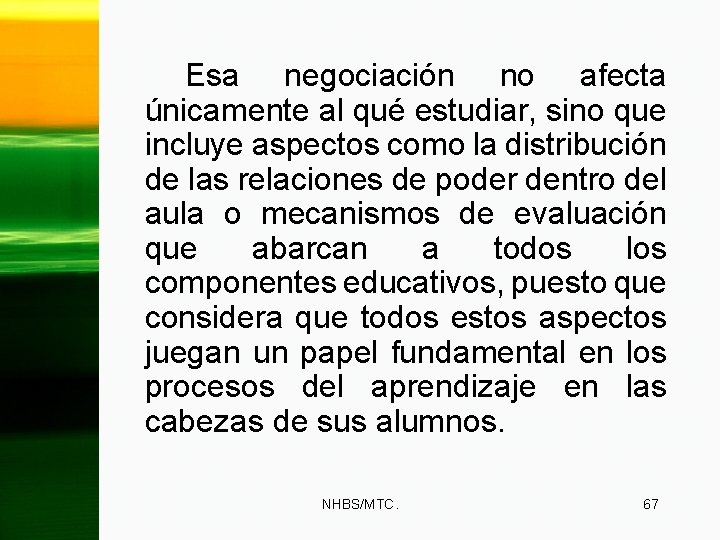 Esa negociación no afecta únicamente al qué estudiar, sino que incluye aspectos como la distribución de las relaciones de poder dentro del aula o mecanismos de evaluación que abarcan a todos los componentes educativos, puesto que considera que todos estos aspectos juegan un papel fundamental en los procesos del aprendizaje en las cabezas de sus alumnos.

NHBS/MTC.

67